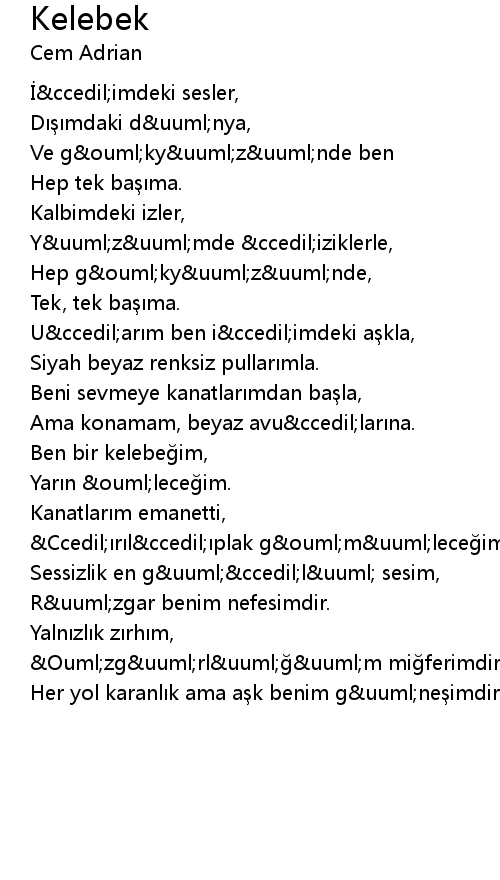 Kelebek
Cem Adrian

İ&ccedil;imdeki sesler,
Dışımdaki d&uuml;nya,
Ve g&ouml;ky&uuml;z&uuml;nde ben
Hep tek başıma.
Kalbimdeki izler,
Y&uuml;z&uuml;mde &ccedil;iziklerle,
Hep g&ouml;ky&uuml;z&uuml;nde,
Tek, tek başıma.
U&ccedil;arım ben i&ccedil;imdeki aşkla,
Siyah beyaz renksiz pullarımla.
Beni sevmeye kanatlarımdan başla,
Ama konamam, beyaz avu&ccedil;larına.
Ben bir kelebeğim,
Yarın &ouml;leceğim.
Kanatlarım emanetti,
&Ccedil;ırıl&ccedil;ıplak g&ouml;m&uuml;leceğim
Sessizlik en g&uuml;&ccedil;l&uuml; sesim,
R&uuml;zgar benim nefesimdir.
Yalnızlık zırhım,
&Ouml;zg&uuml;rl&uuml;ğ&uuml;m miğferimdir
Her yol karanlık ama aşk benim g&uuml;neşimdir